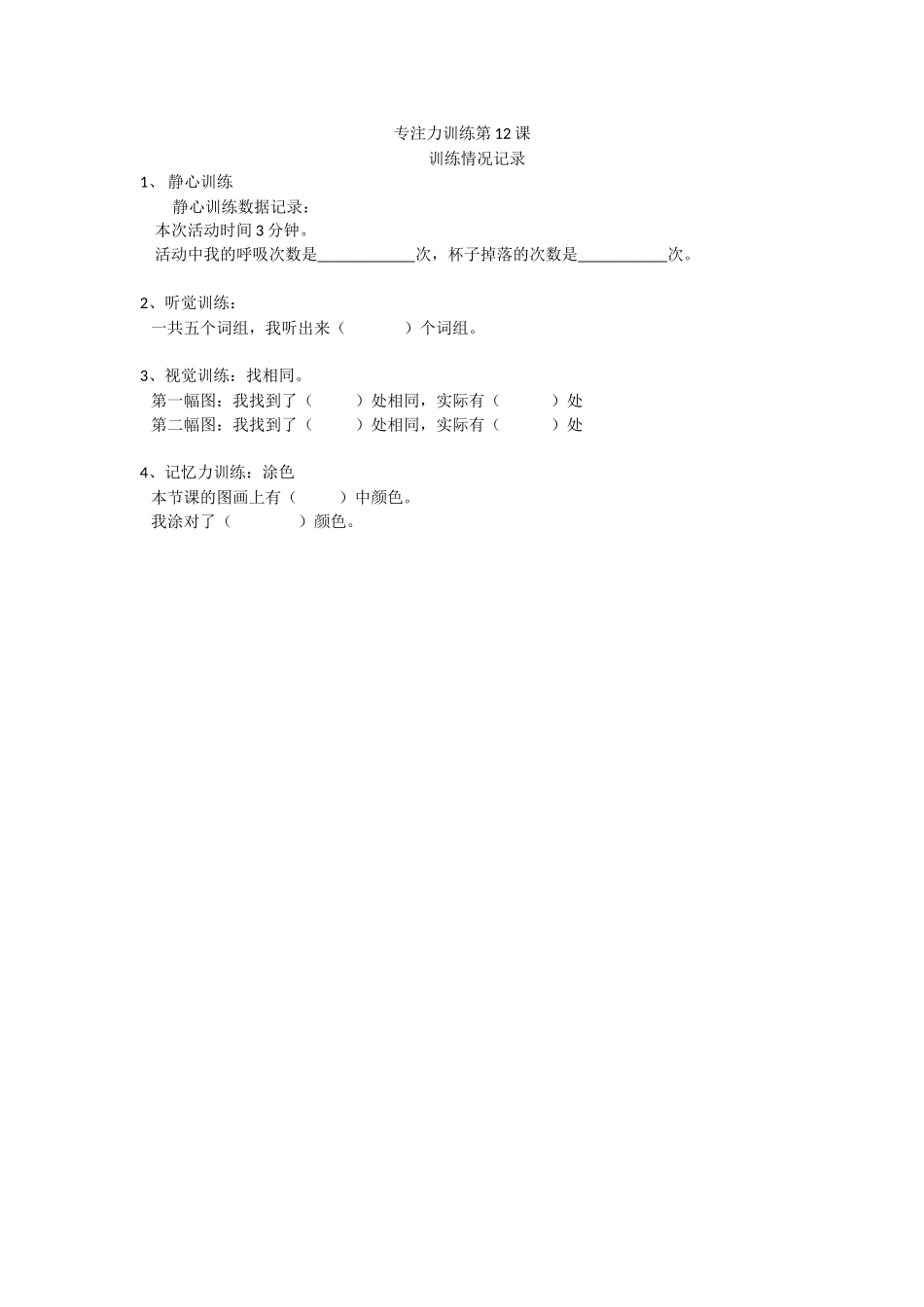 专注力训练第12课

训练情况记录

1、 静心训练

静心训练数据记录：

本次活动时间3分钟。

活动中我的呼吸次数是____________次，杯子掉落的次数是___________次。

2、听觉训练：

一共五个词组，我听出来（　　　　）个词组。

3、视觉训练：找相同。

第一幅图：我找到了（　　　）处相同，实际有（　　　）处

第二幅图：我找到了（　　　）处相同，实际有（　　　）处

4、记忆力训练：涂色

本节课的图画上有（　　　）中颜色。

我涂对了（　　　　）颜色。